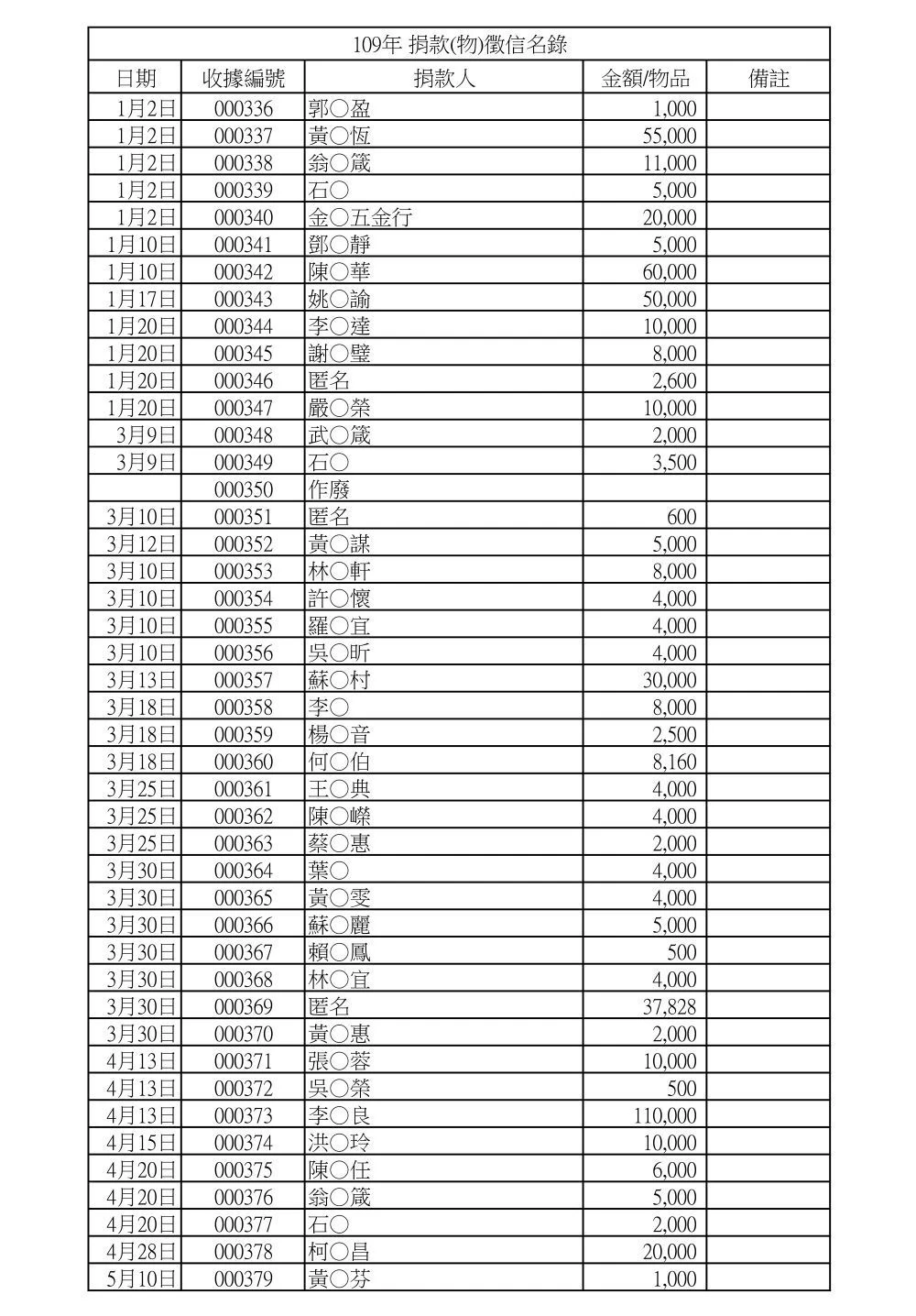 109年 捐款(物)徵信名錄

| 日期 | 收據編號 | 捐款人 | 金額/物品 | 備註 |
|---|---|---|---|---|
| 1月2日 | 000336 | 郭○盈 | 1,000 | |
| 1月2日 | 000337 | 黃○恆 | 55,000 | |
| 1月2日 | 000338 | 翁○箴 | 11,000 | |
| 1月2日 | 000339 | 石○ | 5,000 | |
| 1月2日 | 000340 | 金○五金行 | 20,000 | |
| 1月10日 | 000341 | 鄧○靜 | 5,000 | |
| 1月10日 | 000342 | 陳○華 | 60,000 | |
| 1月17日 | 000343 | 姚○諭 | 50,000 | |
| 1月20日 | 000344 | 李○達 | 10,000 | |
| 1月20日 | 000345 | 謝○璧 | 8,000 | |
| 1月20日 | 000346 | 匿名 | 2,600 | |
| 1月20日 | 000347 | 嚴○榮 | 10,000 | |
| 3月9日 | 000348 | 武○箴 | 2,000 | |
| 3月9日 | 000349 | 石○ | 3,500 | |
| | 000350 | 作廢 | | |
| 3月10日 | 000351 | 匿名 | 600 | |
| 3月12日 | 000352 | 黃○謀 | 5,000 | |
| 3月10日 | 000353 | 林○軒 | 8,000 | |
| 3月10日 | 000354 | 許○懷 | 4,000 | |
| 3月10日 | 000355 | 羅○宜 | 4,000 | |
| 3月10日 | 000356 | 吳○昕 | 4,000 | |
| 3月13日 | 000357 | 蘇○村 | 30,000 | |
| 3月18日 | 000358 | 李○ | 8,000 | |
| 3月18日 | 000359 | 楊○音 | 2,500 | |
| 3月18日 | 000360 | 何○伯 | 8,160 | |
| 3月25日 | 000361 | 王○典 | 4,000 | |
| 3月25日 | 000362 | 陳○嶸 | 4,000 | |
| 3月25日 | 000363 | 蔡○惠 | 2,000 | |
| 3月30日 | 000364 | 葉○ | 4,000 | |
| 3月30日 | 000365 | 黃○雯 | 4,000 | |
| 3月30日 | 000366 | 蘇○麗 | 5,000 | |
| 3月30日 | 000367 | 賴○鳳 | 500 | |
| 3月30日 | 000368 | 林○宜 | 4,000 | |
| 3月30日 | 000369 | 匿名 | 37,828 | |
| 3月30日 | 000370 | 黃○惠 | 2,000 | |
| 4月13日 | 000371 | 張○蓉 | 10,000 | |
| 4月13日 | 000372 | 吳○榮 | 500 | |
| 4月13日 | 000373 | 李○良 | 110,000 | |
| 4月15日 | 000374 | 洪○玲 | 10,000 | |
| 4月20日 | 000375 | 陳○任 | 6,000 | |
| 4月20日 | 000376 | 翁○箴 | 5,000 | |
| 4月20日 | 000377 | 石○ | 2,000 | |
| 4月28日 | 000378 | 柯○昌 | 20,000 | |
| 5月10日 | 000379 | 黃○芬 | 1,000 | |